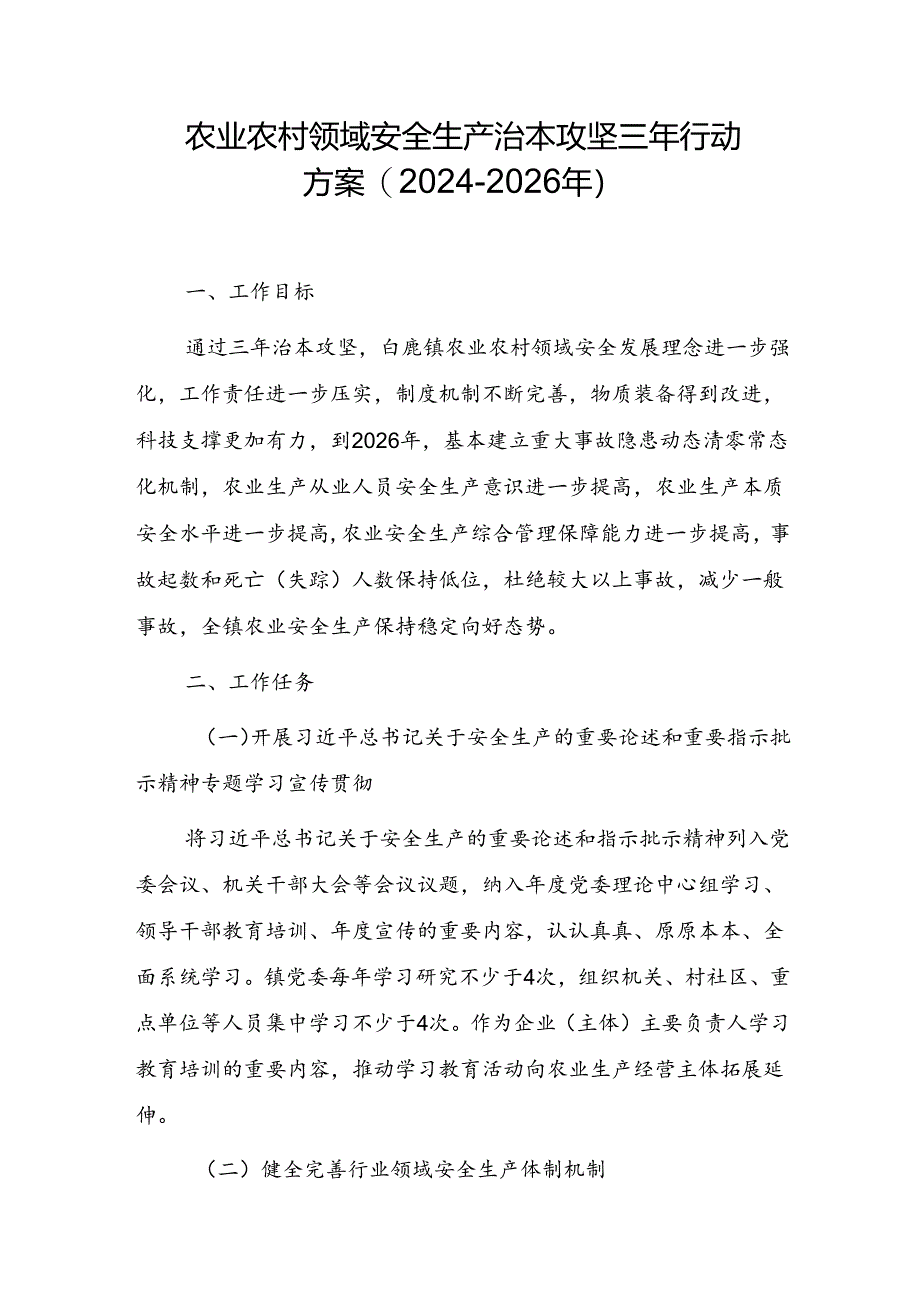 农业农村领域安全生产治本攻坚三年行动方案（2024-2026年）

一、工作目标

通过三年治本攻坚，白鹿镇农业农村领域安全发展理念进一步强化，工作责任进一步压实，制度机制不断完善，物质装备得到改进，科技支撑更加有力，到2026年，基本建立重大事故隐患动态清零常态化机制，农业生产从业人员安全生产意识进一步提高，农业生产本质安全水平进一步提高，农业安全生产综合管理保障能力进一步提高，事故起数和死亡（失踪）人数保持低位，杜绝较大以上事故，减少一般事故，全镇农业安全生产保持稳定向好态势。

二、工作任务

（一）开展习近平总书记关于安全生产的重要论述和重要指示批示精神专题学习宣传贯彻

将习近平总书记关于安全生产的重要论述和指示批示精神列入党委会议、机关干部大会等会议议题，纳入年度党委理论中心组学习、领导干部教育培训、年度宣传的重要内容，认认真真、原原本本、全面系统学习。镇党委每年学习研究不少于4次，组织机关、村社区、重点单位等人员集中学习不少于4次。作为企业（主体）主要负责人学习教育培训的重要内容，推动学习教育活动向农业生产经营主体拓展延伸。

（二）健全完善行业领域安全生产体制机制